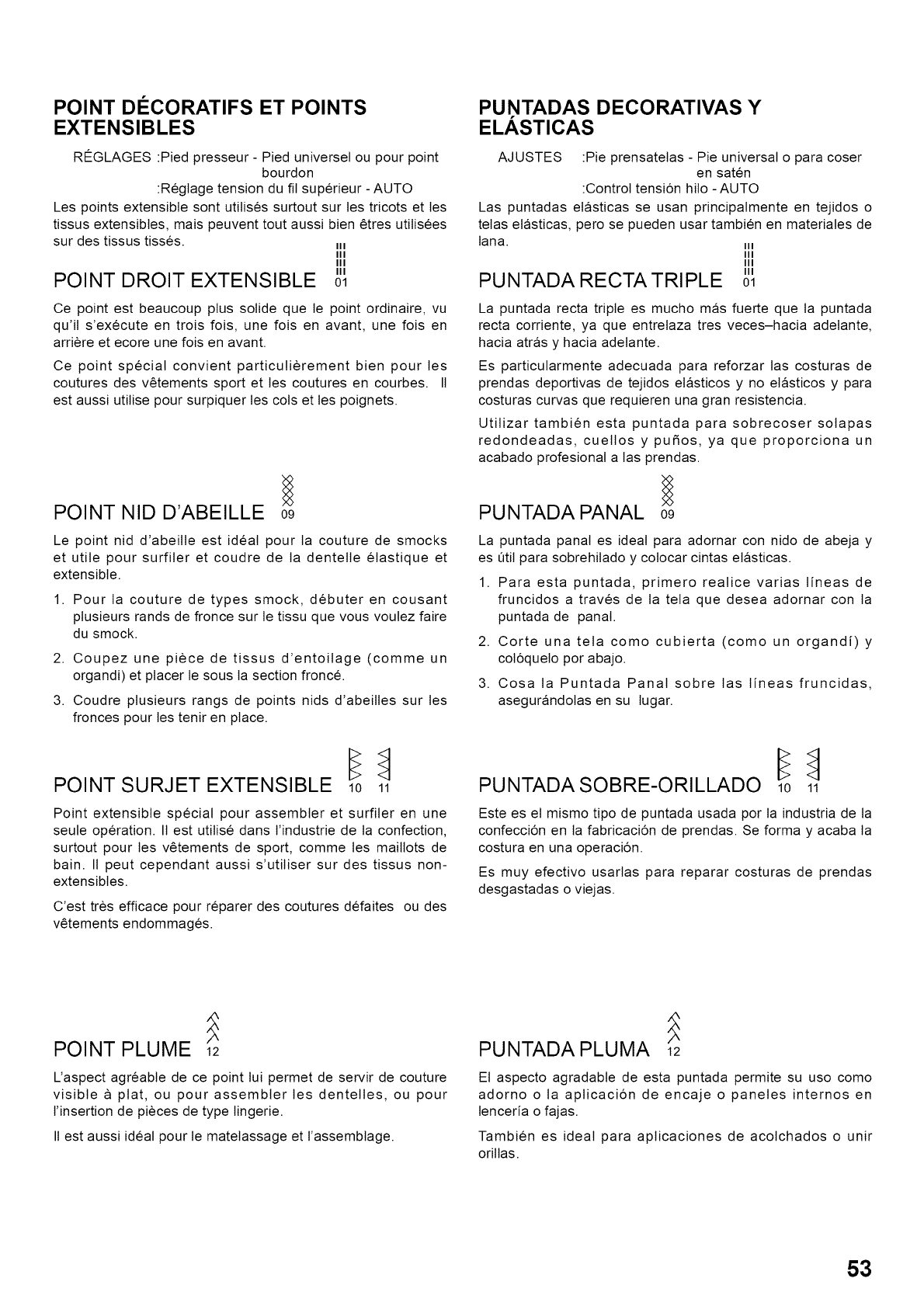 POINT DÉCORATIFS ET POINTS EXTENSIBLES

RÉGLAGES :Pied presseur - Pied universel ou pour point bourdon
:Réglage tension du fil supérieur - AUTO

Les points extensible sont utilisés surtout sur les tricots et les tissus extensibles, mais peuvent tout aussi bien êtres utilisées sur des tissus tissés.

POINT DROIT EXTENSIBLE 01

Ce point est beaucoup plus solide que le point ordinaire, vu qu'il s'exécute en trois fois, une fois en avant, une fois en arrière et ecore une fois en avant.

Ce point spécial convient particulièrement bien pour les coutures des vêtements sport et les coutures en courbes. Il est aussi utilise pour surpiquer les cols et les poignets.

POINT NID D'ABEILLE 09

Le point nid d'abeille est idéal pour la couture de smocks et utile pour surfiler et coudre de la dentelle élastique et extensible.

1. Pour la couture de types smock, débuter en cousant plusieurs rands de fronce sur le tissu que vous voulez faire du smock.
2. Coupez une pièce de tissus d'entoilage (comme un organdi) et placer le sous la section froncé.
3. Coudre plusieurs rangs de points nids d'abeilles sur les fronces pour les tenir en place.

POINT SURJET EXTENSIBLE 10 11

Point extensible spécial pour assembler et surfiler en une seule opération. Il est utilisé dans l'industrie de la confection, surtout pour les vêtements de sport, comme les maillots de bain. Il peut cependant aussi s'utiliser sur des tissus non-extensibles.

C'est très efficace pour réparer des coutures défaites ou des vêtements endommagés.

POINT PLUME 12

L'aspect agréable de ce point lui permet de servir de couture visible à plat, ou pour assembler les dentelles, ou pour l'insertion de pièces de type lingerie.

Il est aussi idéal pour le matelassage et l'assemblage.

PUNTADAS DECORATIVAS Y ELÁSTICAS

AJUSTES :Pie prensatelas - Pie universal o para coser en satén
:Control tensión hilo - AUTO

Las puntadas elásticas se usan principalmente en tejidos o telas elásticas, pero se pueden usar también en materiales de lana.

PUNTADA RECTA TRIPLE 01

La puntada recta triple es mucho más fuerte que la puntada recta corriente, ya que entrelaza tres veces–hacia adelante, hacia atrás y hacia adelante.

Es particularmente adecuada para reforzar las costuras de prendas deportivas de tejidos elásticos y no elásticos y para costuras curvas que requieren una gran resistencia.

Utilizar también esta puntada para sobrecoser solapas redondeadas, cuellos y puños, ya que proporciona un acabado profesional a las prendas.

PUNTADA PANAL 09

La puntada panal es ideal para adornar con nido de abeja y es útil para sobrehilado y colocar cintas elásticas.

1. Para esta puntada, primero realice varias líneas de fruncidos a través de la tela que desea adornar con la puntada de panal.
2. Corte una tela como cubierta (como un organdí) y colóquelo por abajo.
3. Cosa la Puntada Panal sobre las líneas fruncidas, asegurándolas en su lugar.

PUNTADA SOBRE-ORILLADO 10 11

Este es el mismo tipo de puntada usada por la industria de la confección en la fabricación de prendas. Se forma y acaba la costura en una operación.

Es muy efectivo usarlas para reparar costuras de prendas desgastadas o viejas.

PUNTADA PLUMA 12

El aspecto agradable de esta puntada permite su uso como adorno o la aplicación de encaje o paneles internos en lencería o fajas.

También es ideal para aplicaciones de acolchados o unir orillas.

53